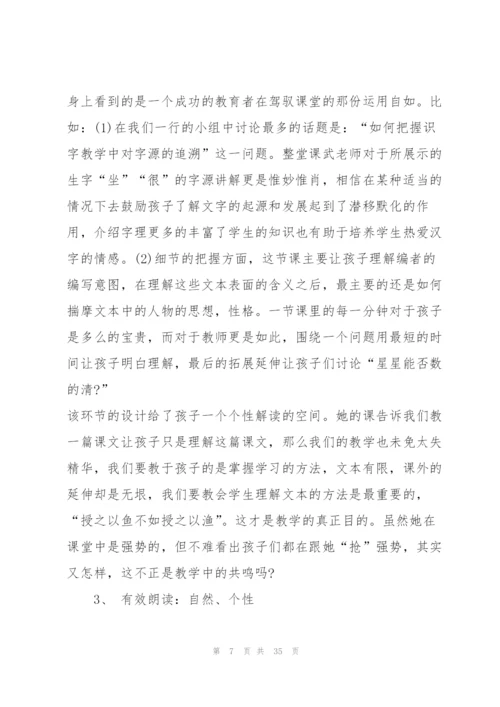 身上看到的是一个成功的教育者在驾驭课堂的那份运用自如。比如：(1)在我们一行的小组中讨论最多的话题是：“如何把握识字教学中对字源的追溯”这一问题。整堂课武老师对于所展示的生字“坐”“很”的字源讲解更是惟妙惟肖，相信在某种适当的情况下去鼓励孩子了解文字的起源和发展起到了潜移默化的作用，介绍字理更多的丰富了学生的知识也有助于培养学生热爱汉字的情感。(2)细节的把握方面，这节课主要让孩子理解编者的编写意图，在理解这些文本表面的含义之后，最主要的还是如何揣摩文本中的人物的思想，性格。一节课里的每一分钟对于孩子是多么的宝贵，而对于教师更是如此，围绕一个问题用最短的时间让孩子明白理解，最后的拓展延伸让孩子们讨论“星星能否数的清?”

该环节的设计给了孩子一个个性解读的空间。她的课告诉我们教一篇课文让孩子只是理解这篇课文，那么我们的教学也未免太失精华，我们要教于孩子的是掌握学习的方法，文本有限，课外的延伸却是无垠，我们要教会学生理解文本的方法是最重要的，“授之以鱼不如授之以渔”。这才是教学的真正目的。虽然她在课堂中是强势的，但不难看出孩子们都在跟她“抢”强势，其实又怎样，这不正是教学中的共鸣吗?

3、 有效朗读：自然、个性

第 7 页 共 35 页